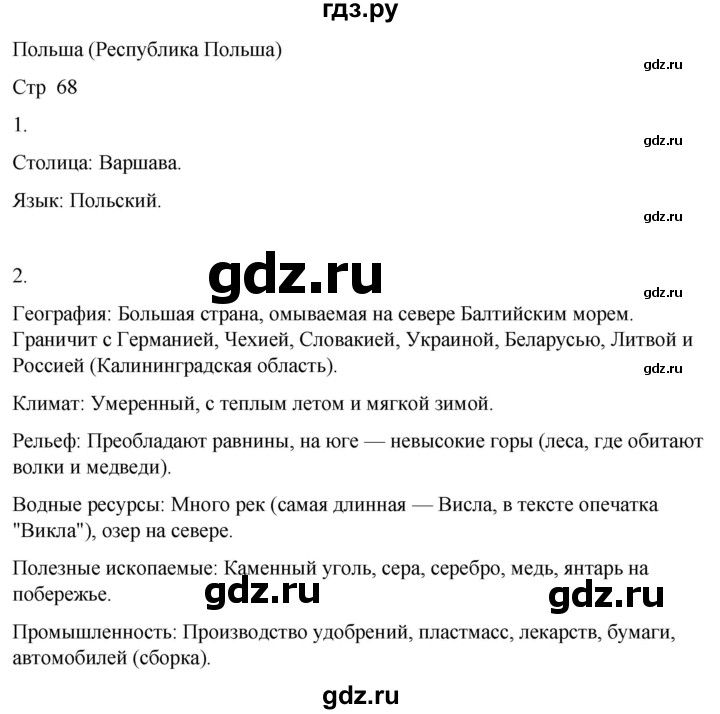 гдз.ру

Польша (Республика Польша)

gdz.ru

Стр 68

1.

gdz.ru

Столица: Варшава.

Язык: Польский.

gdz.ru

2.

gdz.ru

gdz.ru

География: Большая страна, омываемая на севере Балтийским морем. Граничит с Германией, Чехией, Словакией, Украиной, Беларусью, Литвой и Россией (Калининградская область).

gdz.ru

Климат: Умеренный, с теплым летом и мягкой зимой.

Рельеф: Преобладают равнины, на юге — невысокие горы (леса, где обитают волки и медведи).

Водные ресурсы: Много рек (самая длинная — Висла, в тексте опечатка "Викла"), озер на севере.

Полезные ископаемые: Каменный уголь, сера, серебро, медь, янтарь на побережье.

gdz.ru

gdz.ru

Промышленность: Производство удобрений, пластмасс, лекарств, бумаги, автомобилей (сборка).

gdz.ru